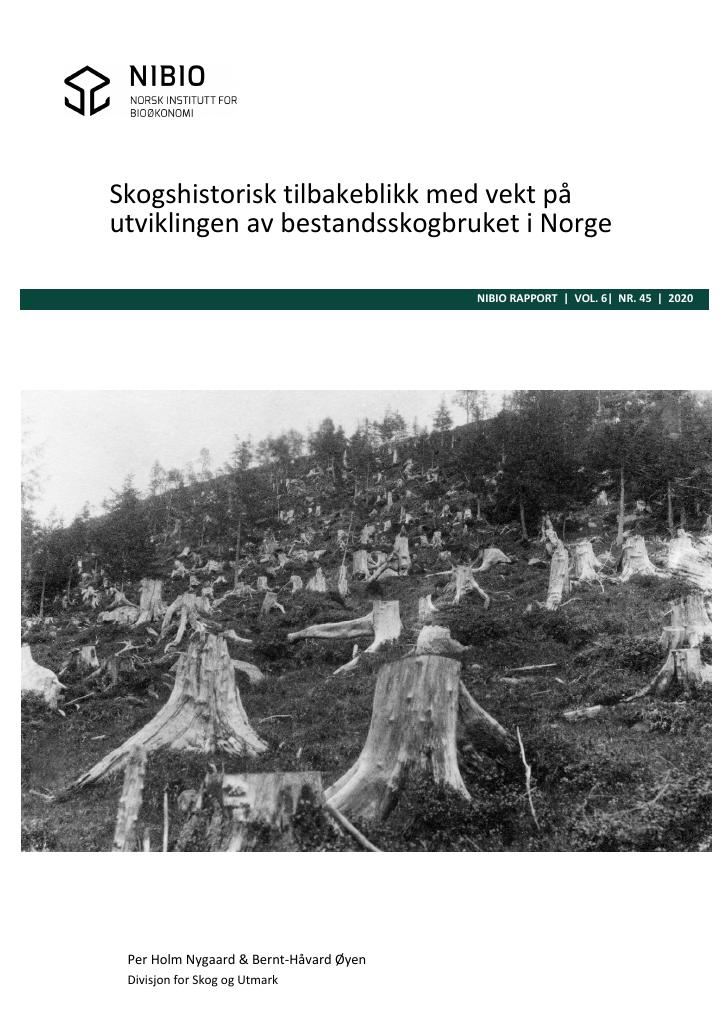 NIBIO
NORSK INSTITUTT FOR BIOØKONOMI

Skogshistorisk tilbakeblikk med vekt på utviklingen av bestandsskogbruket i Norge

NIBIO RAPPORT | VOL. 6| NR. 45 | 2020

Per Holm Nygaard & Bernt-Håvard Øyen
Divisjon for Skog og Utmark